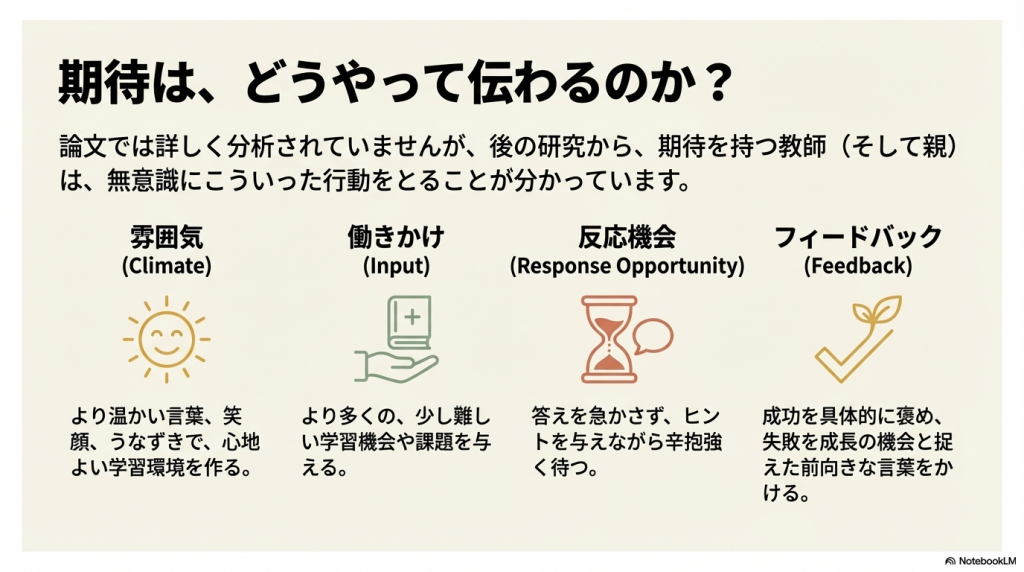 期待は、どうやって伝わるのか？

論文では詳しく分析されていませんが、後の研究から、期待を持つ教師（そして親）は、無意識にこういった行動をとることが分かっています。

雰囲気
(Climate)

より温かい言葉、笑顔、うなずきで、心地よい学習環境を作る。

働きかけ
(Input)

より多くの、少し難しい学習機会や課題を与える。

反応機会
(Response Opportunity)

答えを急かさず、ヒントを与えながら辛抱強く待つ。

フィードバック
(Feedback)

成功を具体的に褒め、失敗を成長の機会と捉えた前向きな言葉をかける。

NotebookLM